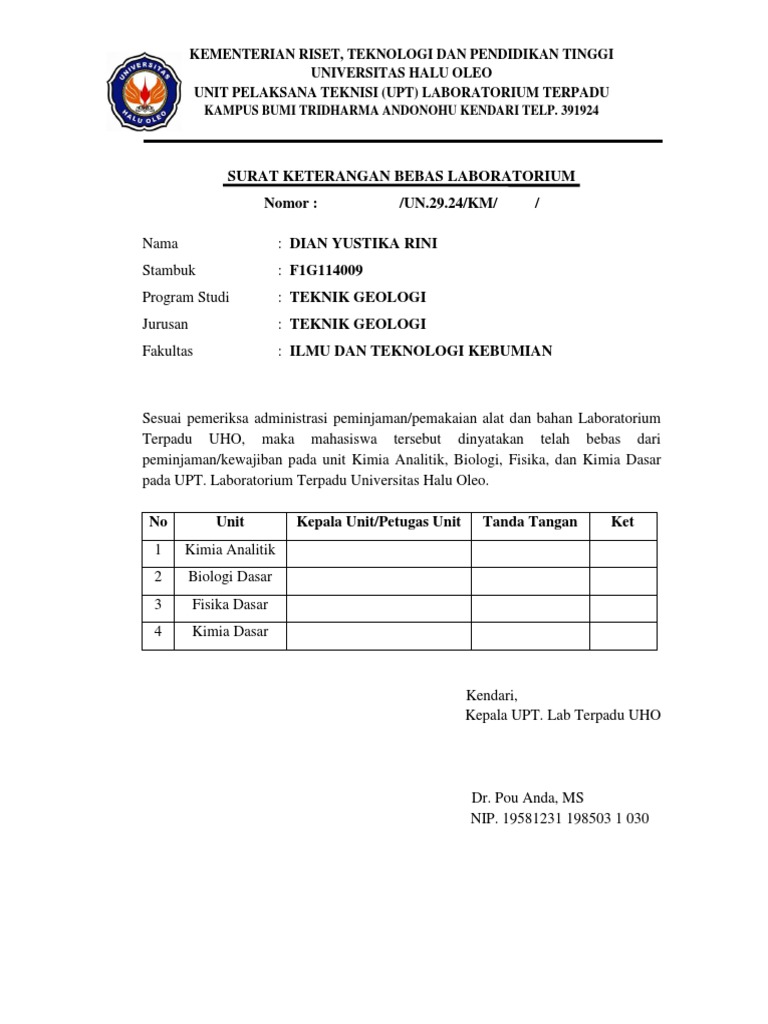 UNIVERSITAS HALU OLEO

KEMENTERIAN RISET, TEKNOLOGI DAN PENDIDIKAN TINGGI
UNIVERSITAS HALU OLEO
UNIT PELAKSANA TEKNISI (UPT) LABORATORIUM TERPADU
KAMPUS BUMI TRIDHARMA ANDONOHU KENDARI TELP. 391924

SURAT KETERANGAN BEBAS LABORATORIUM
Nomor : /UN.29.24/KM/ /

Nama : DIAN YUSTIKA RINI
Stambuk : F1G114009
Program Studi : TEKNIK GEOLOGI
Jurusan : TEKNIK GEOLOGI
Fakultas : ILMU DAN TEKNOLOGI KEBUMIAN

Sesuai pemeriksa administrasi peminjaman/pemakaian alat dan bahan Laboratorium Terpadu UHO, maka mahasiswa tersebut dinyatakan telah bebas dari peminjaman/kewajiban pada unit Kimia Analitik, Biologi, Fisika, dan Kimia Dasar pada UPT. Laboratorium Terpadu Universitas Halu Oleo.

| No | Unit | Kepala Unit/Petugas Unit | Tanda Tangan | Ket |
|---|---|---|---|---|
| 1 | Kimia Analitik | | | |
| 2 | Biologi Dasar | | | |
| 3 | Fisika Dasar | | | |
| 4 | Kimia Dasar | | | |

Kendari,
Kepala UPT. Lab Terpadu UHO

Dr. Pou Anda, MS
NIP. 19581231 198503 1 030